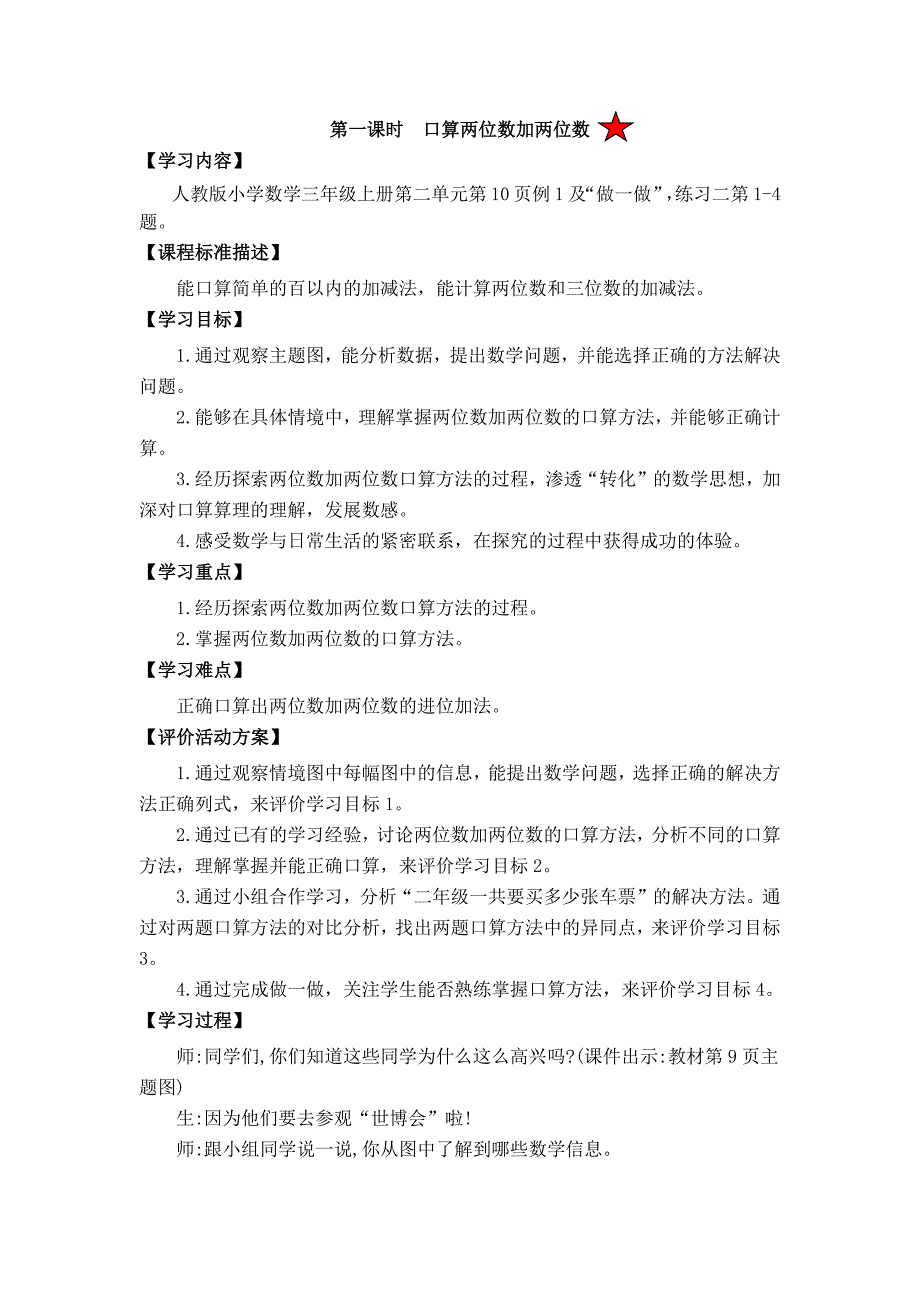 第一课时　口算两位数加两位数

【学习内容】

人教版小学数学三年级上册第二单元第10页例1及“做一做”，练习二第1-4题。

【课程标准描述】

能口算简单的百以内的加减法，能计算两位数和三位数的加减法。

【学习目标】

1.通过观察主题图，能分析数据，提出数学问题，并能选择正确的方法解决问题。

2.能够在具体情境中，理解掌握两位数加两位数的口算方法，并能够正确计算。

3.经历探索两位数加两位数口算方法的过程，渗透“转化”的数学思想，加深对口算算理的理解，发展数感。

4.感受数学与日常生活的紧密联系，在探究的过程中获得成功的体验。

【学习重点】

1.经历探索两位数加两位数口算方法的过程。

2.掌握两位数加两位数的口算方法。

【学习难点】

正确口算出两位数加两位数的进位加法。

【评价活动方案】

1.通过观察情境图中每幅图中的信息，能提出数学问题，选择正确的解决方法正确列式，来评价学习目标1。

2.通过已有的学习经验，讨论两位数加两位数的口算方法，分析不同的口算方法，理解掌握并能正确口算，来评价学习目标2。

3.通过小组合作学习，分析“二年级一共要买多少张车票”的解决方法。通过对两题口算方法的对比分析，找出两题口算方法中的异同点，来评价学习目标3。

4.通过完成做一做，关注学生能否熟练掌握口算方法，来评价学习目标4。

【学习过程】

师:同学们,你们知道这些同学为什么这么高兴吗?(课件出示:教材第9页主题图)

生:因为他们要去参观“世博会”啦!

师:跟小组同学说一说,你从图中了解到哪些数学信息。